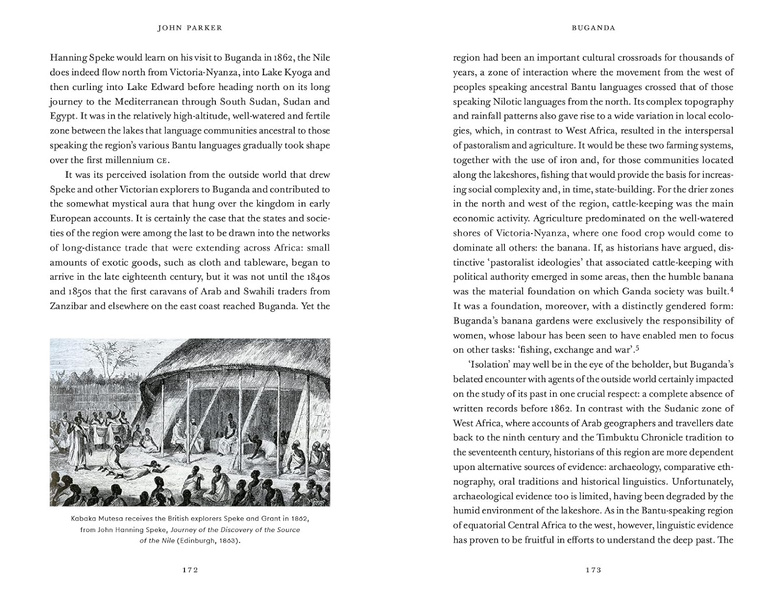 JOHN PARKER

Hanning Speke would learn on his visit to Buganda in 1862, the Nile does indeed flow north from Victoria-Nyanza, into Lake Kyoga and then curling into Lake Edward before heading north on its long journey to the Mediterranean through South Sudan, Sudan and Egypt. It was in the relatively high-altitude, well-watered and fertile zone between the lakes that language communities ancestral to those speaking the region's various Bantu languages gradually took shape over the first millennium CE.

It was its perceived isolation from the outside world that drew Speke and other Victorian explorers to Buganda and contributed to the somewhat mystical aura that hung over the kingdom in early European accounts. It is certainly the case that the states and societies of the region were among the last to be drawn into the networks of long-distance trade that were extending across Africa: small amounts of exotic goods, such as cloth and tableware, began to arrive in the late eighteenth century, but it was not until the 1840s and 1850s that the first caravans of Arab and Swahili traders from Zanzibar and elsewhere on the east coast reached Buganda. Yet the

Kabaka Mutesa receives the British explorers Speke and Grant in 1862, from John Hanning Speke, Journey of the Discovery of the Source of the Nile (Edinburgh, 1863).

172

BUGANDA

region had been an important cultural crossroads for thousands of years, a zone of interaction where the movement from the west of peoples speaking ancestral Bantu languages crossed that of those speaking Nilotic languages from the north. Its complex topography and rainfall patterns also gave rise to a wide variation in local ecologies, which, in contrast to West Africa, resulted in the interspersal of pastoralism and agriculture. It would be these two farming systems, together with the use of iron and, for those communities located along the lakeshores, fishing that would provide the basis for increasing social complexity and, in time, state-building. For the drier zones in the north and west of the region, cattle-keeping was the main economic activity. Agriculture predominated on the well-watered shores of Victoria-Nyanza, where one food crop would come to dominate all others: the banana. If, as historians have argued, distinctive 'pastoralist ideologies' that associated cattle-keeping with political authority emerged in some areas, then the humble banana was the material foundation on which Ganda society was built.$^4$ It was a foundation, moreover, with a distinctly gendered form: Buganda's banana gardens were exclusively the responsibility of women, whose labour has been seen to have enabled men to focus on other tasks: 'fishing, exchange and war'.$^5$

'Isolation' may well be in the eye of the beholder, but Buganda's belated encounter with agents of the outside world certainly impacted on the study of its past in one crucial respect: a complete absence of written records before 1862. In contrast with the Sudanic zone of West Africa, where accounts of Arab geographers and travellers date back to the ninth century and the Timbuktu Chronicle tradition to the seventeenth century, historians of this region are more dependent upon alternative sources of evidence: archaeology, comparative ethnography, oral traditions and historical linguistics. Unfortunately, archaeological evidence too is limited, having been degraded by the humid environment of the lakeshore. As in the Bantu-speaking region of equatorial Central Africa to the west, however, linguistic evidence has proven to be fruitful in efforts to understand the deep past. The

173